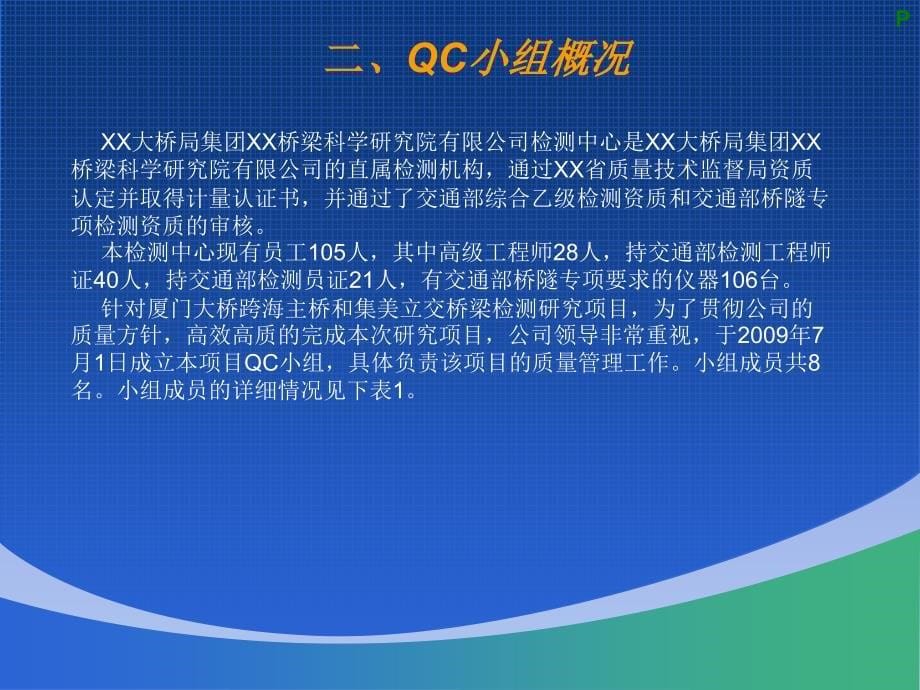 P

二、QC小组概况

XX大桥局集团XX桥梁科学研究院有限公司检测中心是XX大桥局集团XX桥梁科学研究院有限公司的直属检测机构，通过XX省质量技术监督局资质认定并取得计量认证书，并通过了交通部综合乙级检测资质和交通部桥隧专项检测资质的审核。

本检测中心现有员工105人，其中高级工程师28人，持交通部检测工程师证40人，持交通部检测员证21人，有交通部桥隧专项要求的仪器106台。

针对厦门大桥跨海主桥和集美立交桥梁检测研究项目，为了贯彻公司的质量方针，高效高质的完成本次研究项目，公司领导非常重视，于2009年7月1日成立本项目QC小组，具体负责该项目的质量管理工作。小组成员共8名。小组成员的详细情况见下表1。